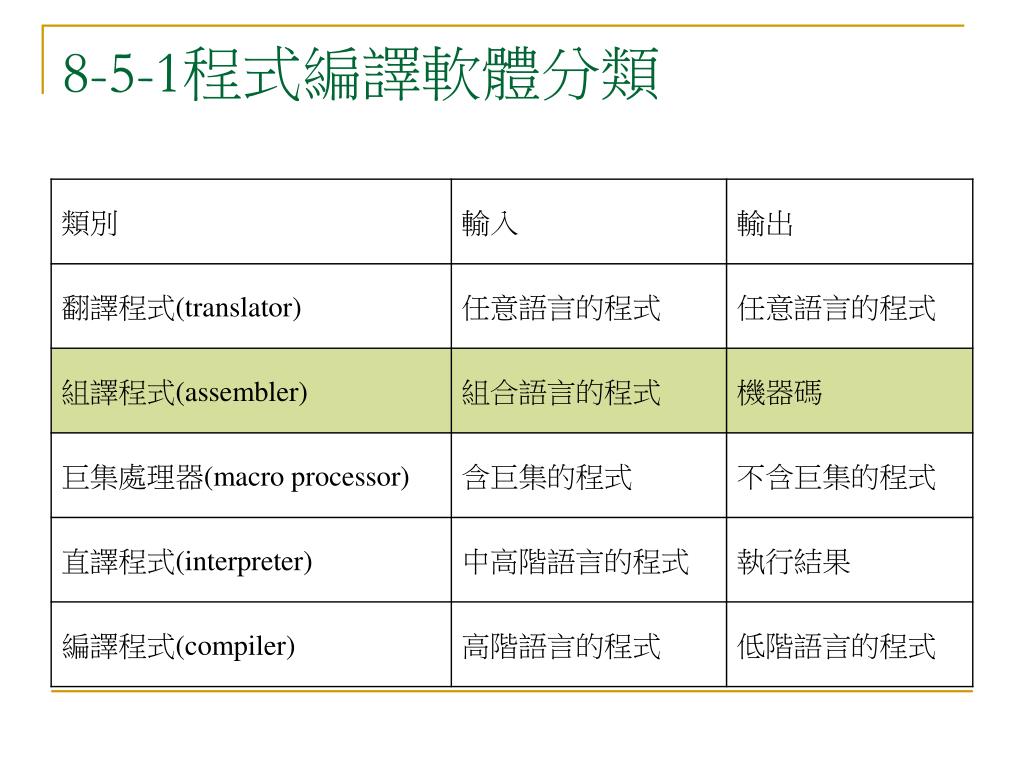 8-5-1程式編譯軟體分類

| 類別 | 輸入 | 輸出 |
|---|---|---|
| 翻譯程式(translator) | 任意語言的程式 | 任意語言的程式 |
| 組譯程式(assembler) | 組合語言的程式 | 機器碼 |
| 巨集處理器(macro processor) | 含巨集的程式 | 不含巨集的程式 |
| 直譯程式(interpreter) | 中高階語言的程式 | 執行結果 |
| 編譯程式(compiler) | 高階語言的程式 | 低階語言的程式 |